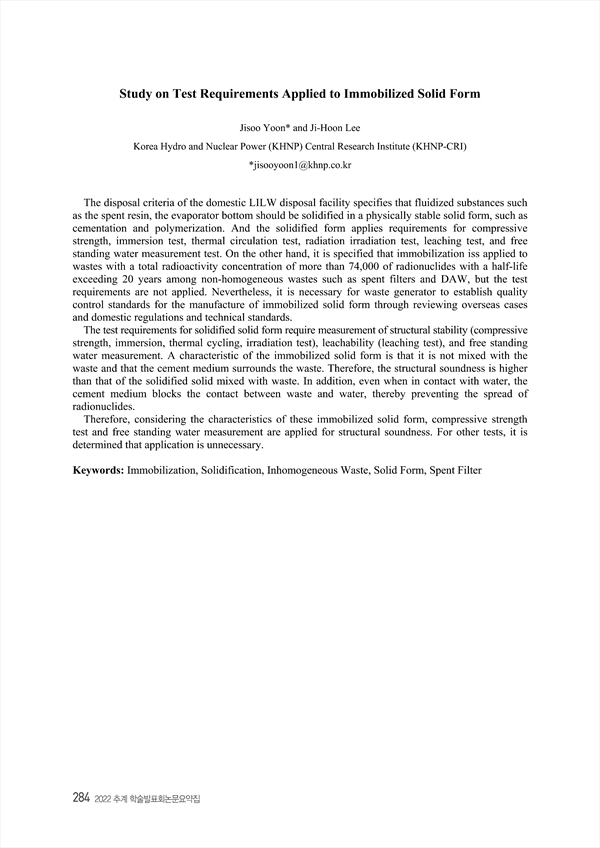 Study on Test Requirements Applied to Immobilized Solid Form

Jisoo Yoon* and Ji-Hoon Lee

Korea Hydro and Nuclear Power (KHNP) Central Research Institute (KHNP-CRI)

*jisooyoon1@khnp.co.kr

The disposal criteria of the domestic LILW disposal facility specifies that fluidized substances such as the spent resin, the evaporator bottom should be solidified in a physically stable solid form, such as cementation and polymerization. And the solidified form applies requirements for compressive strength, immersion test, thermal circulation test, radiation irradiation test, leaching test, and free standing water measurement test. On the other hand, it is specified that immobilization iss applied to wastes with a total radioactivity concentration of more than 74,000 of radionuclides with a half-life exceeding 20 years among non-homogeneous wastes such as spent filters and DAW, but the test requirements are not applied. Nevertheless, it is necessary for waste generator to establish quality control standards for the manufacture of immobilized solid form through reviewing overseas cases and domestic regulations and technical standards.

The test requirements for solidified solid form require measurement of structural stability (compressive strength, immersion, thermal cycling, irradiation test), leachability (leaching test), and free standing water measurement. A characteristic of the immobilized solid form is that it is not mixed with the waste and that the cement medium surrounds the waste. Therefore, the structural soundness is higher than that of the solidified solid mixed with waste. In addition, even when in contact with water, the cement medium blocks the contact between waste and water, thereby preventing the spread of radionuclides.

Therefore, considering the characteristics of these immobilized solid form, compressive strength test and free standing water measurement are applied for structural soundness. For other tests, it is determined that application is unnecessary.

Keywords: Immobilization, Solidification, Inhomogeneous Waste, Solid Form, Spent Filter

284 2022 추계 학술발표회논문요약집